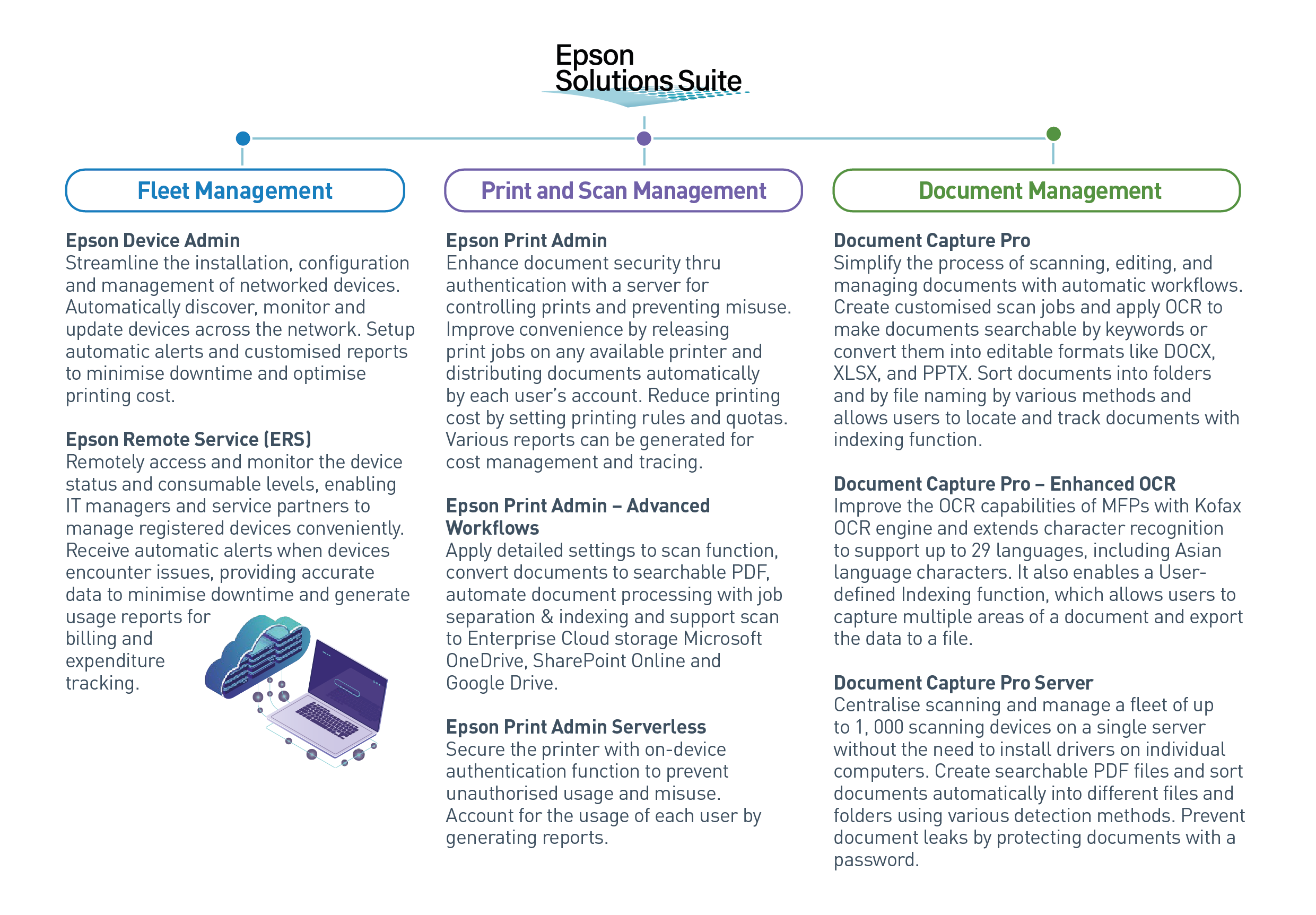 Epson Solutions Suite

Fleet Management

Epson Device Admin
Streamline the installation, configuration and management of networked devices. Automatically discover, monitor and update devices across the network. Setup automatic alerts and customised reports to minimise downtime and optimise printing cost.

Epson Remote Service (ERS)
Remotely access and monitor the device status and consumable levels, enabling IT managers and service partners to manage registered devices conveniently. Receive automatic alerts when devices encounter issues, providing accurate data to minimise downtime and generate usage reports for billing and expenditure tracking.

Print and Scan Management

Epson Print Admin
Enhance document security thru authentication with a server for controlling prints and preventing misuse. Improve convenience by releasing print jobs on any available printer and distributing documents automatically by each user's account. Reduce printing cost by setting printing rules and quotas. Various reports can be generated for cost management and tracing.

Epson Print Admin – Advanced Workflows
Apply detailed settings to scan function, convert documents to searchable PDF, automate document processing with job separation & indexing and support scan to Enterprise Cloud storage Microsoft OneDrive, SharePoint Online and Google Drive.

Epson Print Admin Serverless
Secure the printer with on-device authentication function to prevent unauthorised usage and misuse. Account for the usage of each user by generating reports.

Document Management

Document Capture Pro
Simplify the process of scanning, editing, and managing documents with automatic workflows. Create customised scan jobs and apply OCR to make documents searchable by keywords or convert them into editable formats like DOCX, XLSX, and PPTX. Sort documents into folders and by file naming by various methods and allows users to locate and track documents with indexing function.

Document Capture Pro – Enhanced OCR
Improve the OCR capabilities of MFPs with Kofax OCR engine and extends character recognition to support up to 29 languages, including Asian language characters. It also enables a User-defined Indexing function, which allows users to capture multiple areas of a document and export the data to a file.

Document Capture Pro Server
Centralise scanning and manage a fleet of up to 1, 000 scanning devices on a single server without the need to install drivers on individual computers. Create searchable PDF files and sort documents automatically into different files and folders using various detection methods. Prevent document leaks by protecting documents with a password.